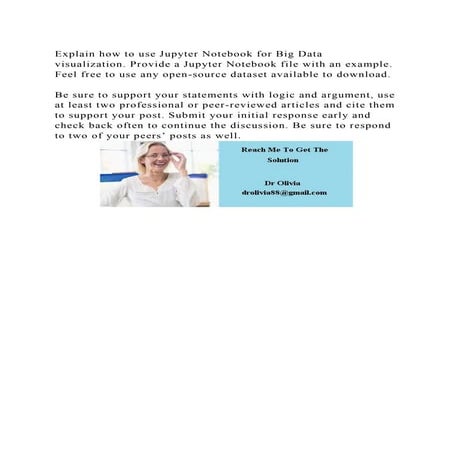 Explain how to use Jupyter Notebook for Big Data visualization. Provide a Jupyter Notebook file with an example. Feel free to use any open-source dataset available to download.

Be sure to support your statements with logic and argument, use at least two professional or peer-reviewed articles and cite them to support your post. Submit your initial response early and check back often to continue the discussion. Be sure to respond to two of your peers' posts as well.

Reach Me To Get The Solution

Dr Olivia
drolivia88@gmail.com